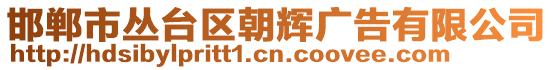 邯郸市丛台区朝辉广告有限公司
http://hdsibylpritt1.cn.coovee.com